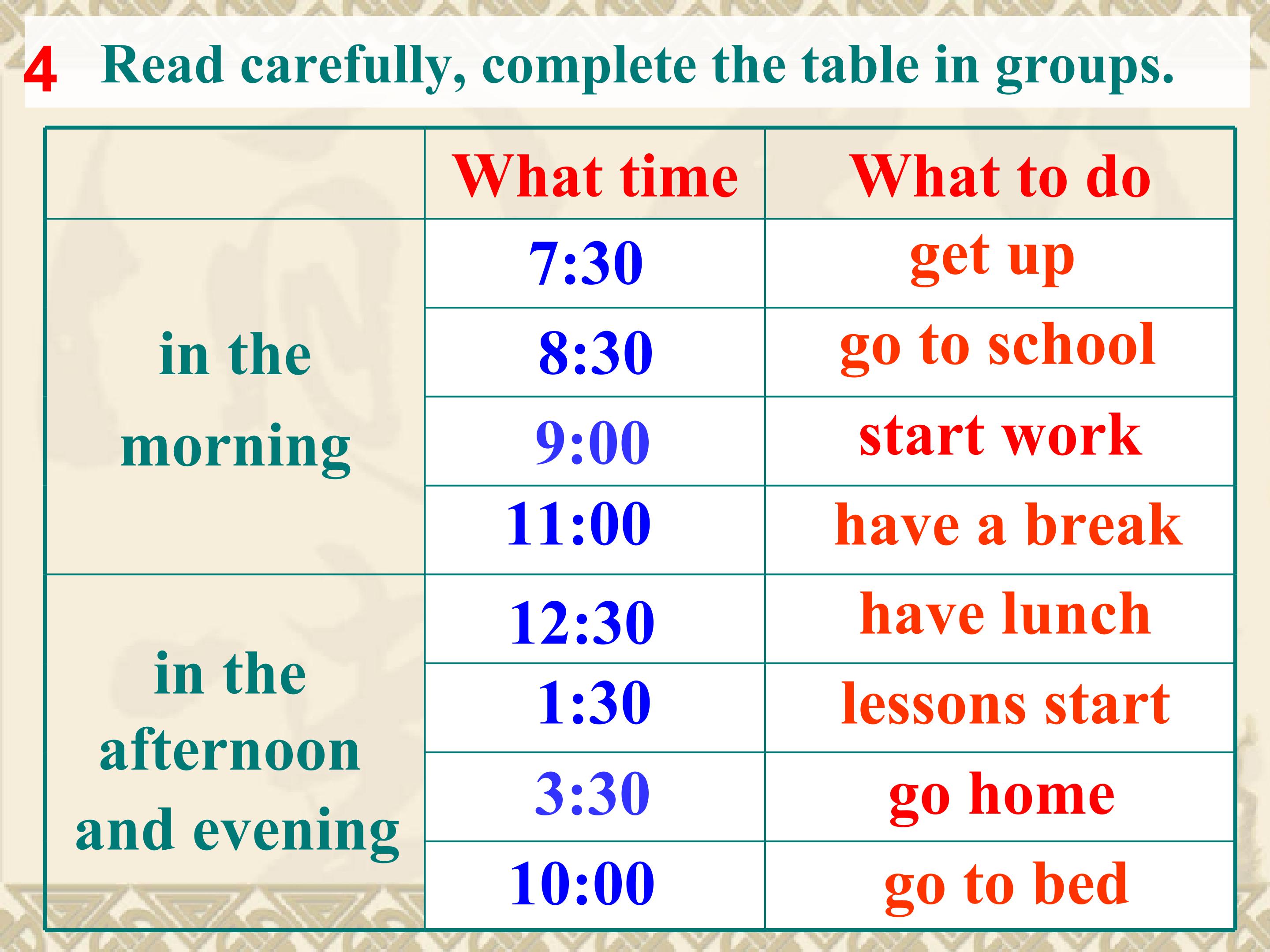 4 Read carefully, complete the table in groups.

| | What time | What to do |
|---|---|---|
| in the morning | 7:30 | get up |
| | 8:30 | go to school |
| | 9:00 | start work |
| | 11:00 | have a break |
| in the afternoon and evening | 12:30 | have lunch |
| | 1:30 | lessons start |
| | 3:30 | go home |
| | 10:00 | go to bed |